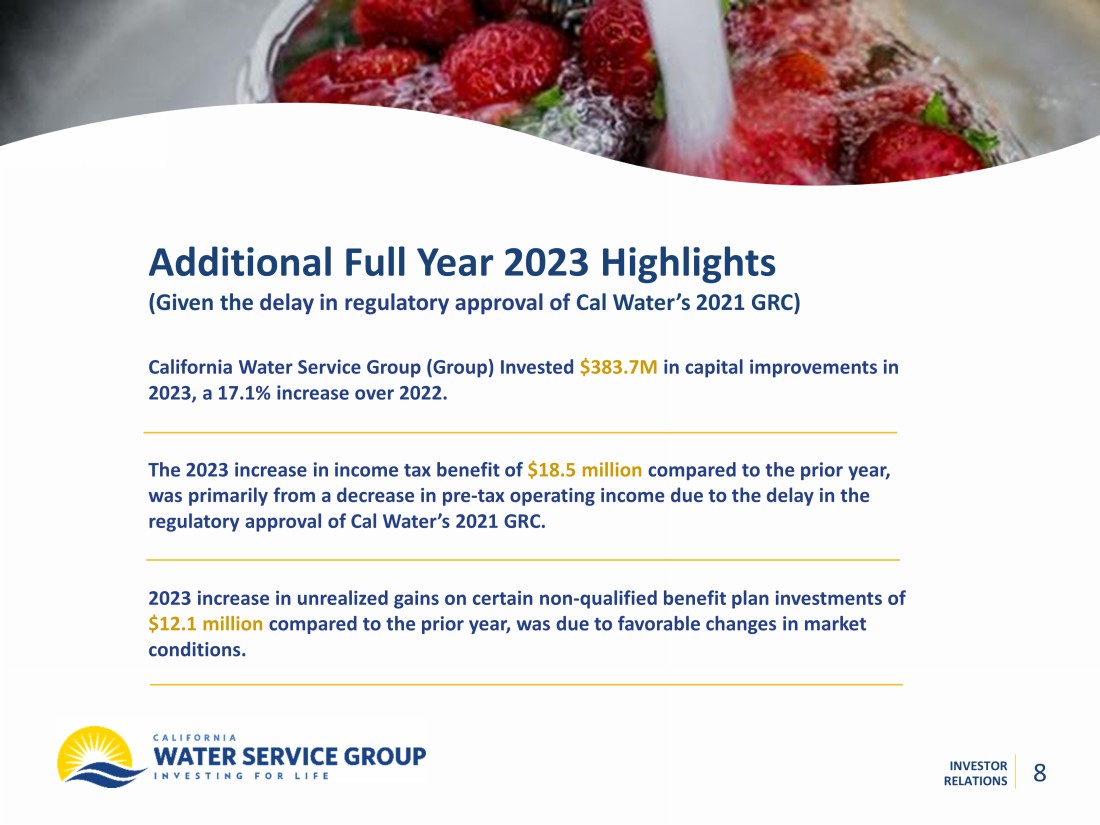 Additional Full Year 2023 Highlights
(Given the delay in regulatory approval of Cal Water's 2021 GRC)

California Water Service Group (Group) Invested $383.7M in capital improvements in 2023, a 17.1% increase over 2022.

The 2023 increase in income tax benefit of $18.5 million compared to the prior year, was primarily from a decrease in pre-tax operating income due to the delay in the regulatory approval of Cal Water's 2021 GRC.

2023 increase in unrealized gains on certain non-qualified benefit plan investments of $12.1 million compared to the prior year, was due to favorable changes in market conditions.

CALIFORNIA
WATER SERVICE GROUP
INVESTING FOR LIFE

INVESTOR
RELATIONS
8